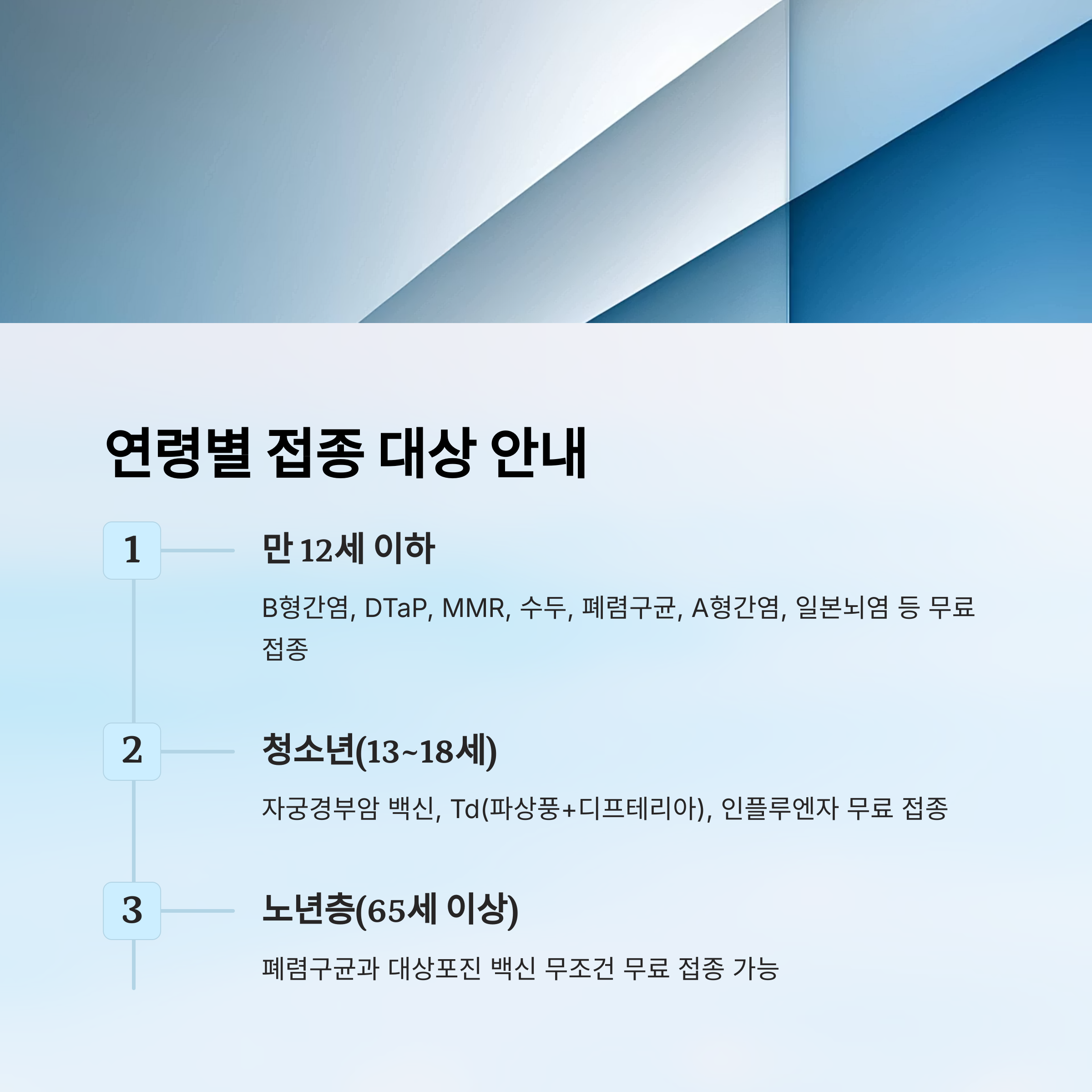 연령별 접종 대상 안내

1

만 12세 이하

B형간염, DTaP, MMR, 수두, 폐렴구균, A형간염, 일본뇌염 등 무료 접종

2

청소년(13~18세)

자궁경부암 백신, Td(파상풍+디프테리아), 인플루엔자 무료 접종

3

노년층(65세 이상)

폐렴구균과 대상포진 백신 무조건 무료 접종 가능